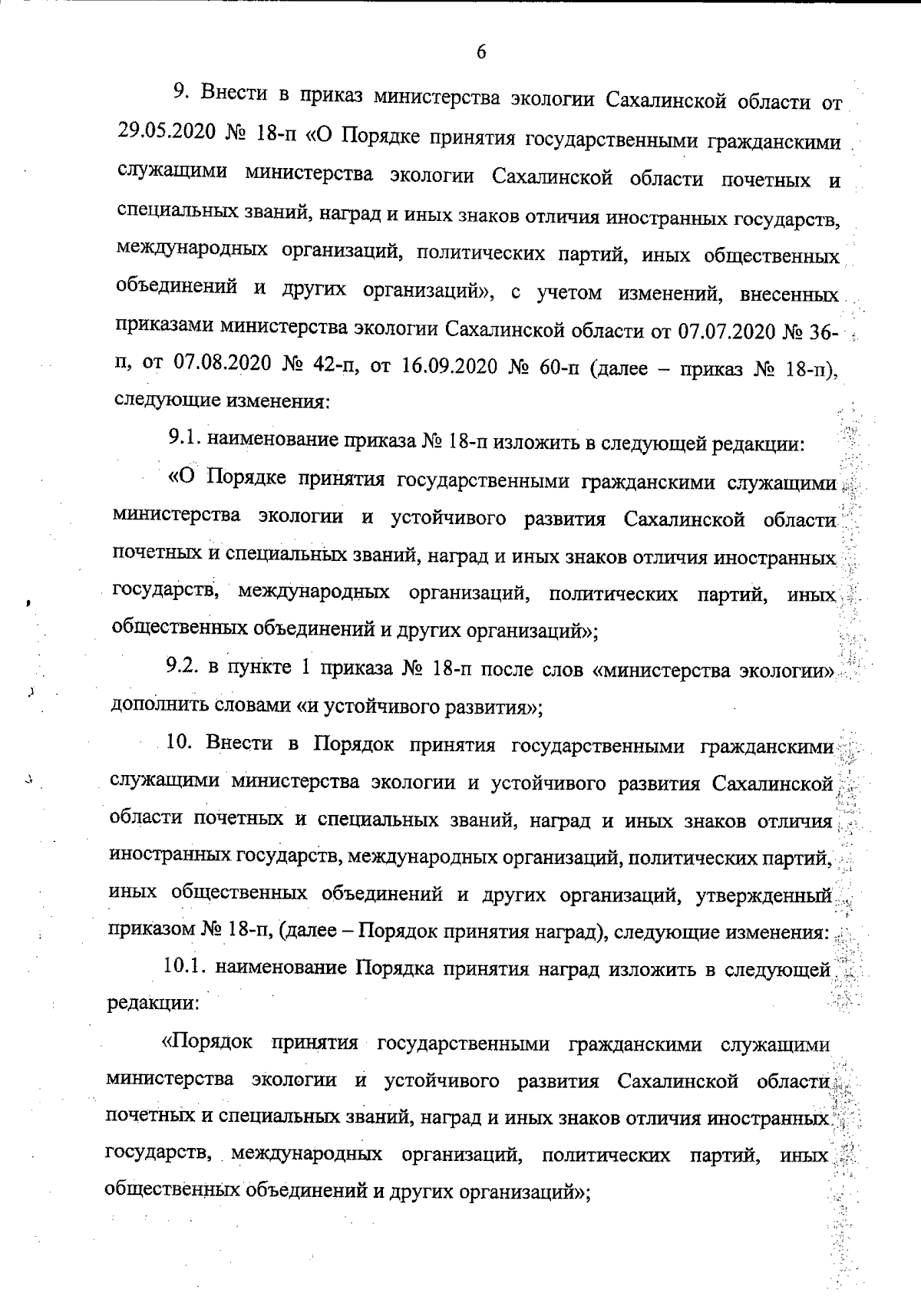 6

9. Внести в приказ министерства экологии Сахалинской области от 29.05.2020 № 18-п «О Порядке принятия государственными гражданскими служащими министерства экологии Сахалинской области почетных и специальных званий, наград и иных знаков отличия иностранных государств, международных организаций, политических партий, иных общественных объединений и других организаций», с учетом изменений, внесенных приказами министерства экологии Сахалинской области от 07.07.2020 № 36-п, от 07.08.2020 № 42-п, от 16.09.2020 № 60-п (далее – приказ № 18-п), следующие изменения:

9.1. наименование приказа № 18-п изложить в следующей редакции:

«О Порядке принятия государственными гражданскими служащими министерства экологии и устойчивого развития Сахалинской области почетных и специальных званий, наград и иных знаков отличия иностранных государств, международных организаций, политических партий, иных общественных объединений и других организаций»;

9.2. в пункте 1 приказа № 18-п после слов «министерства экологии» дополнить словами «и устойчивого развития»;

10. Внести в Порядок принятия государственными гражданскими служащими министерства экологии и устойчивого развития Сахалинской области почетных и специальных званий, наград и иных знаков отличия иностранных государств, международных организаций, политических партий, иных общественных объединений и других организаций, утвержденный приказом № 18-п, (далее – Порядок принятия наград), следующие изменения:

10.1. наименование Порядка принятия наград изложить в следующей редакции:

«Порядок принятия государственными гражданскими служащими министерства экологии и устойчивого развития Сахалинской области почетных и специальных званий, наград и иных знаков отличия иностранных государств, международных организаций, политических партий, иных общественных объединений и других организаций»;